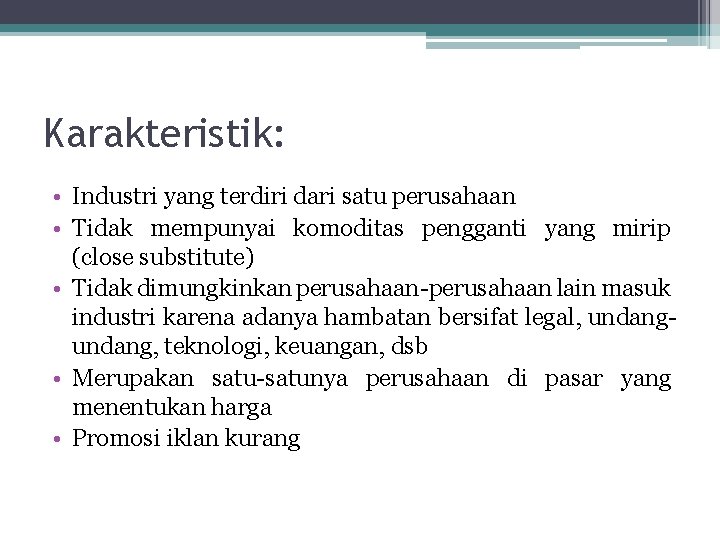 Karakteristik:

• Industri yang terdiri dari satu perusahaan
• Tidak mempunyai komoditas pengganti yang mirip (close substitute)
• Tidak dimungkinkan perusahaan-perusahaan lain masuk industri karena adanya hambatan bersifat legal, undang-undang, teknologi, keuangan, dsb
• Merupakan satu-satunya perusahaan di pasar yang menentukan harga
• Promosi iklan kurang